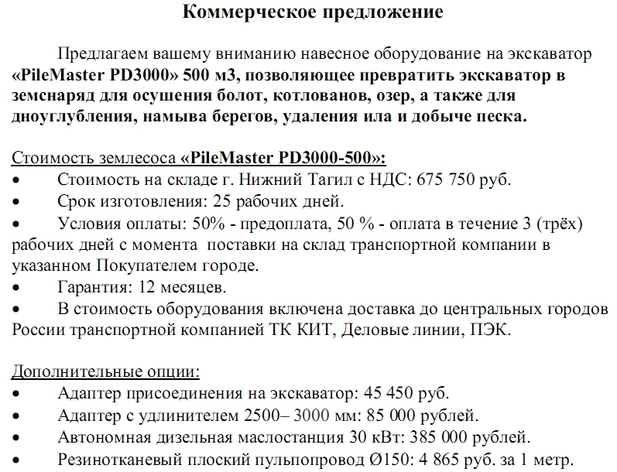 Коммерческое предложение

Предлагаем вашему вниманию навесное оборудование на экскаватор «PileMaster PD3000» 500 м3, позволяющее превратить экскаватор в земснаряд для осушения болот, котлованов, озер, а также для дноуглубления, намыва берегов, удаления ила и добыче песка.

Стоимость землесоса «PileMaster PD3000-500»:
• Стоимость на складе г. Нижний Тагил с НДС: 675 750 руб.
• Срок изготовления: 25 рабочих дней.
• Условия оплаты: 50% - предоплата, 50 % - оплата в течение 3 (трёх) рабочих дней с момента поставки на склад транспортной компании в указанном Покупателем городе.
• Гарантия: 12 месяцев.
• В стоимость оборудования включена доставка до центральных городов России транспортной компанией ТК КИТ, Деловые линии, ПЭК.

Дополнительные опции:
• Адаптер присоединения на экскаватор: 45 450 руб.
• Адаптер с удлинителем 2500– 3000 мм: 85 000 рублей.
• Автономная дизельная маслостанция 30 кВт: 385 000 рублей.
• Резинотканевый плоский пульпопровод Ø150: 4 865 руб. за 1 метр.